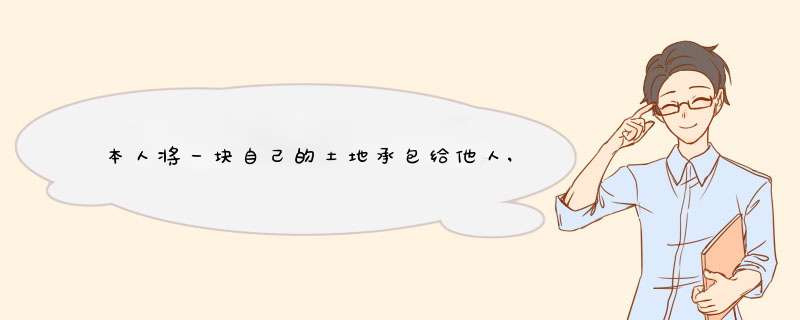 本人将一块自己的土地承包给他人,